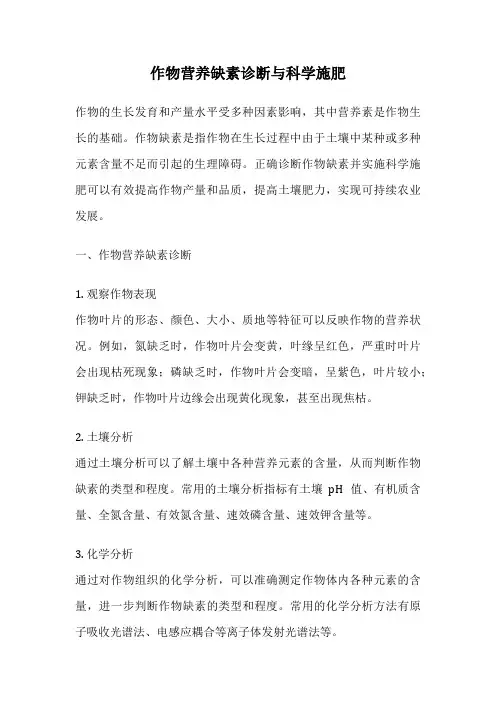 作物营养缺素诊断与科学施肥

作物的生长发育和产量水平受多种因素影响，其中营养素是作物生长的基础。作物缺素是指作物在生长过程中由于土壤中某种或多种元素含量不足而引起的生理障碍。正确诊断作物缺素并实施科学施肥可以有效提高作物产量和品质，提高土壤肥力，实现可持续农业发展。

一、作物营养缺素诊断

1. 观察作物表现
作物叶片的形态、颜色、大小、质地等特征可以反映作物的营养状况。例如，氮缺乏时，作物叶片会变黄，叶缘呈红色，严重时叶片会出现枯死现象；磷缺乏时，作物叶片会变暗，呈紫色，叶片较小；钾缺乏时，作物叶片边缘会出现黄化现象，甚至出现焦枯。

2. 土壤分析
通过土壤分析可以了解土壤中各种营养元素的含量，从而判断作物缺素的类型和程度。常用的土壤分析指标有土壤 pH 值、有机质含量、全氮含量、有效氮含量、速效磷含量、速效钾含量等。

3. 化学分析
通过对作物组织的化学分析，可以准确测定作物体内各种元素的含量，进一步判断作物缺素的类型和程度。常用的化学分析方法有原子吸收光谱法、电感应耦合等离子体发射光谱法等。